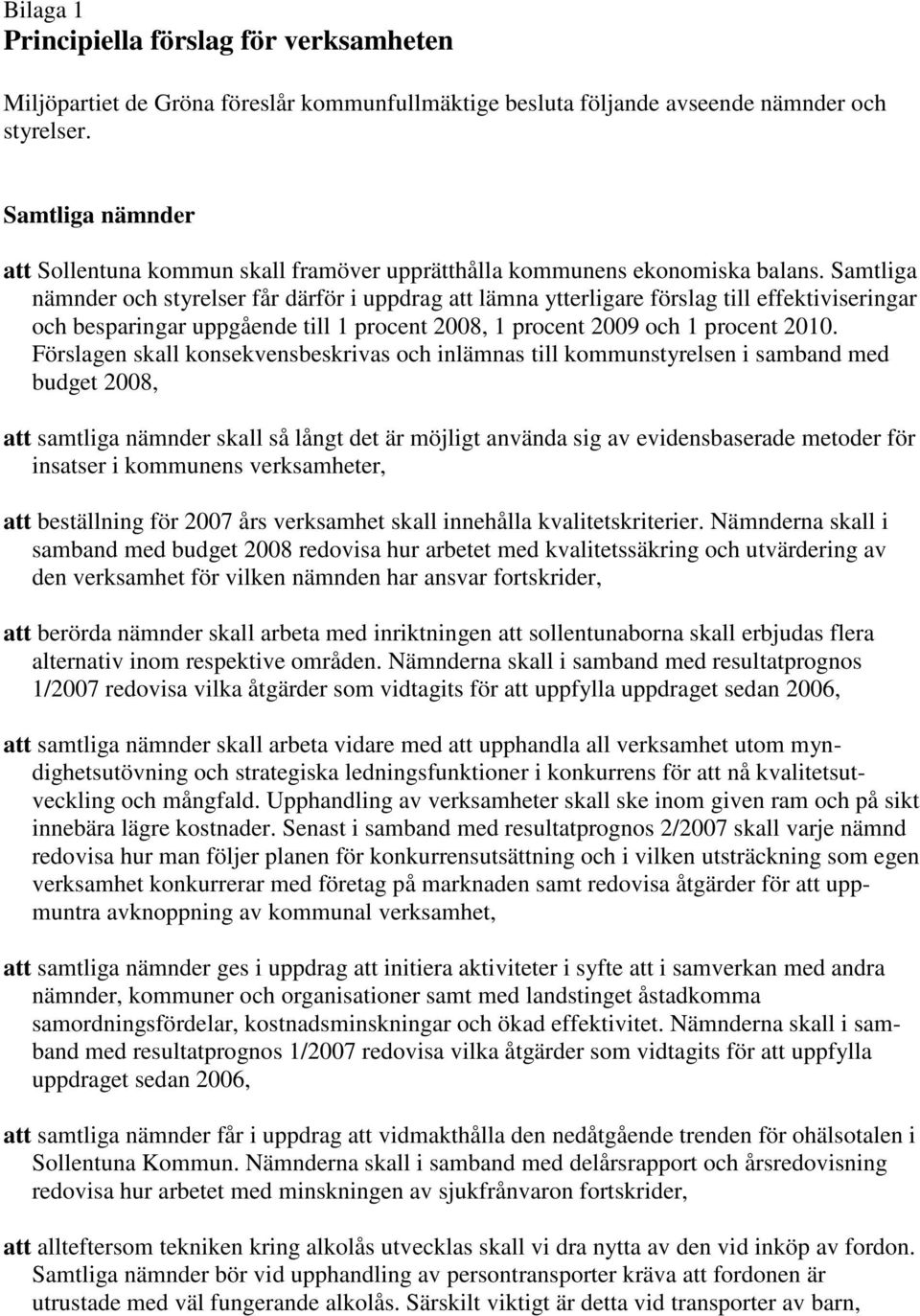 Bilaga 1
Principiella förslag för verksamheten

Miljöpartiet de Gröna föreslår kommunfullmäktige besluta följande avseende nämnder och styrelser.

Samtliga nämnder

att Sollentuna kommun skall framöver upprätthålla kommunens ekonomiska balans. Samtliga nämnder och styrelser får därför i uppdrag att lämna ytterligare förslag till effektiviseringar och besparingar uppgående till 1 procent 2008, 1 procent 2009 och 1 procent 2010. Förslagen skall konsekvensbeskrivas och inlämnas till kommunstyrelsen i samband med budget 2008,

att samtliga nämnder skall så långt det är möjligt använda sig av evidensbaserade metoder för insatser i kommunens verksamheter,

att beställning för 2007 års verksamhet skall innehålla kvalitetskriterier. Nämnderna skall i samband med budget 2008 redovisa hur arbetet med kvalitetssäkring och utvärdering av den verksamhet för vilken nämnden har ansvar fortskrider,

att berörda nämnder skall arbeta med inriktningen att sollentunaborna skall erbjudas flera alternativ inom respektive områden. Nämnderna skall i samband med resultatprognos 1/2007 redovisa vilka åtgärder som vidtagits för att uppfylla uppdraget sedan 2006,

att samtliga nämnder skall arbeta vidare med att upphandla all verksamhet utom myndighetsutövning och strategiska ledningsfunktioner i konkurrens för att nå kvalitetsutveckling och mångfald. Upphandling av verksamheter skall ske inom given ram och på sikt innebära lägre kostnader. Senast i samband med resultatprognos 2/2007 skall varje nämnd redovisa hur man följer planen för konkurrensutsättning och i vilken utsträckning som egen verksamhet konkurrerar med företag på marknaden samt redovisa åtgärder för att uppmuntra avknoppning av kommunal verksamhet,

att samtliga nämnder ges i uppdrag att initiera aktiviteter i syfte att i samverkan med andra nämnder, kommuner och organisationer samt med landstinget åstadkomma samordningsfördelar, kostnadsminskningar och ökad effektivitet. Nämnderna skall i samband med resultatprognos 1/2007 redovisa vilka åtgärder som vidtagits för att uppfylla uppdraget sedan 2006,

att samtliga nämnder får i uppdrag att vidmakthålla den nedåtgående trenden för ohälsotalen i Sollentuna Kommun. Nämnderna skall i samband med delårsrapport och årsredovisning redovisa hur arbetet med minskningen av sjukfrånvaron fortskrider,

att allteftersom tekniken kring alkolås utvecklas skall vi dra nytta av den vid inköp av fordon. Samtliga nämnder bör vid upphandling av persontransporter kräva att fordonen är utrustade med väl fungerande alkolås. Särskilt viktigt är detta vid transporter av barn,